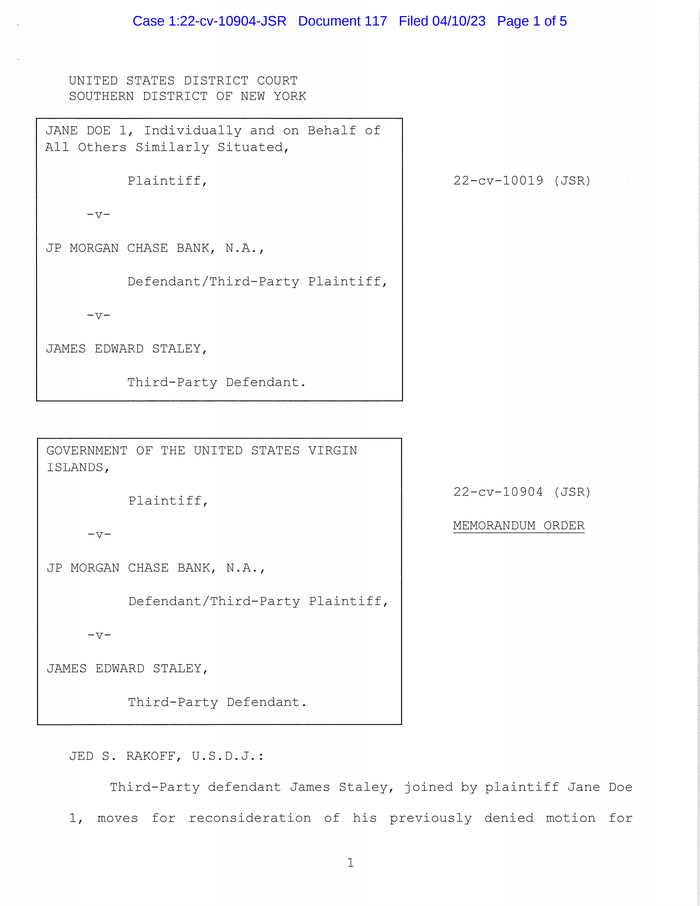 Case 1:22-cv-10904-JSR Document 117 Filed 04/10/23 Page 1 of 5

UNITED STATES DISTRICT COURT
SOUTHERN DISTRICT OF NEW YORK

JANE DOE 1, Individually and on Behalf of All Others Similarly Situated,

Plaintiff,

-v-

JP MORGAN CHASE BANK, N.A.,

Defendant/Third-Party Plaintiff,

-v-

JAMES EDWARD STALEY,

Third-Party Defendant.

22-cv-10019 (JSR)

GOVERNMENT OF THE UNITED STATES VIRGIN ISLANDS,

Plaintiff,

-v-

JP MORGAN CHASE BANK, N.A.,

Defendant/Third-Party Plaintiff,

-v-

JAMES EDWARD STALEY,

Third-Party Defendant.

22-cv-10904 (JSR)

MEMORANDUM ORDER

JED S. RAKOFF, U.S.D.J.:

Third-Party defendant James Staley, joined by plaintiff Jane Doe 1, moves for reconsideration of his previously denied motion for

1